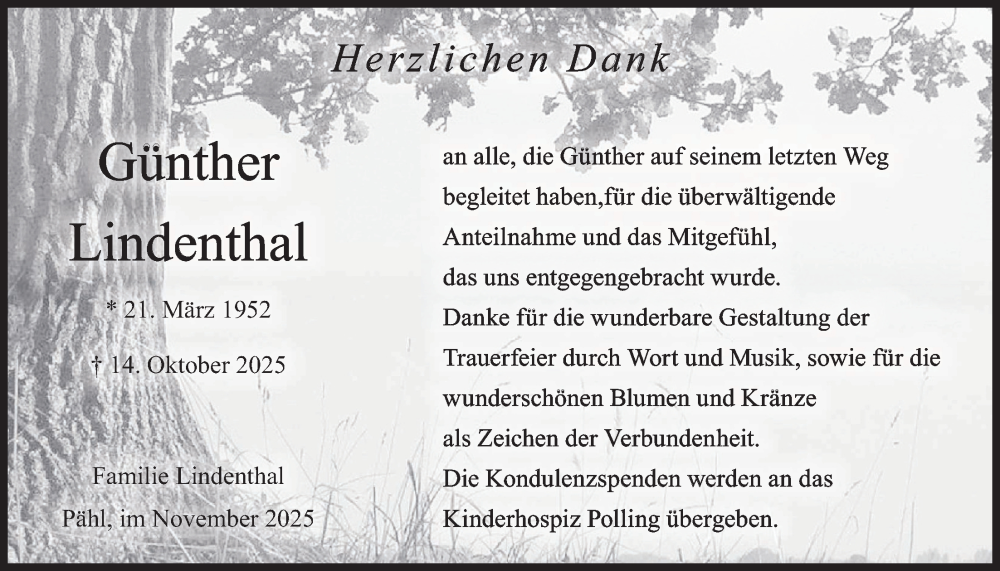 Herzlichen Dank

Günther Lindenthal

* 21. März 1952

† 14. Oktober 2025

Familie Lindenthal
Pähl, im November 2025

an alle, die Günther auf seinem letzten Weg begleitet haben,für die überwältigende Anteilnahme und das Mitgefühl, das uns entgegengebracht wurde.
Danke für die wunderbare Gestaltung der Trauerfeier durch Wort und Musik, sowie für die wunderschönen Blumen und Kränze als Zeichen der Verbundenheit.
Die Kondulenzspenden werden an das Kinderhospiz Polling übergeben.